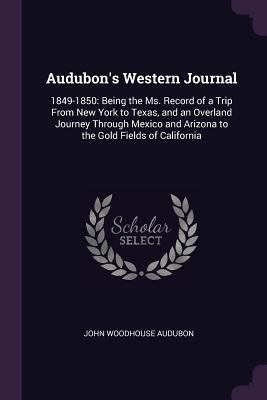 Audubon's Western Journal

1849-1850: Being the Ms. Record of a Trip From New York to Texas, and an Overland Journey Through Mexico and Arizona to the Gold Fields of California

Scholar
SELECT

JOHN WOODHOUSE AUDUBON